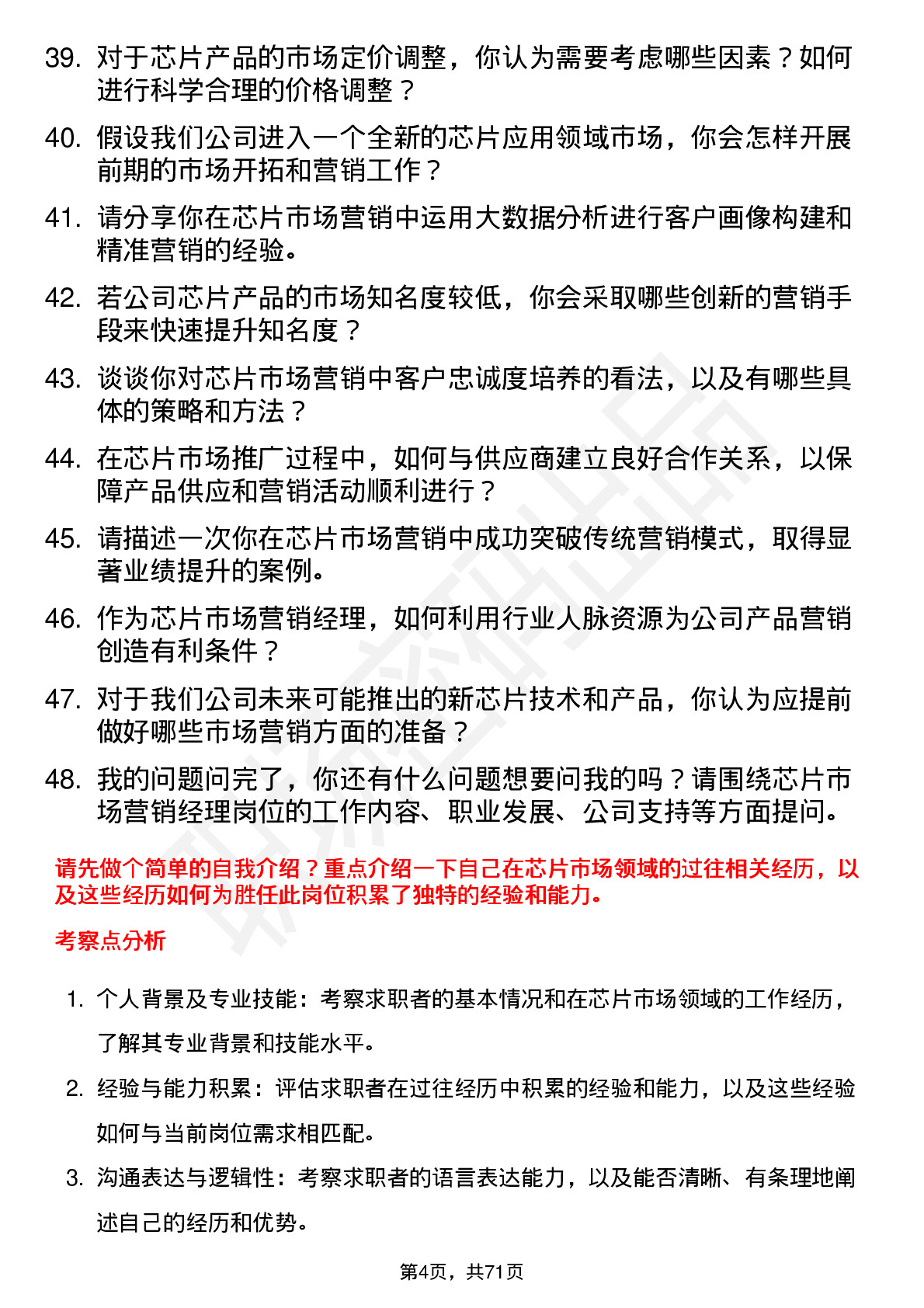 39. 对于芯片产品的市场定价调整，你认为需要考虑哪些因素？如何进行科学合理的价格调整？

40. 假设我们公司进入一个全新的芯片应用领域市场，你会怎样开展前期的市场开拓和营销工作？

41. 请分享你在芯片市场营销中运用大数据分析进行客户画像构建和精准营销的经验。

42. 若公司芯片产品的市场知名度较低，你会采取哪些创新的营销手段来快速提升知名度？

43. 谈谈你对芯片市场营销中客户忠诚度培养的看法，以及有哪些具体的策略和方法？

44. 在芯片市场推广过程中，如何与供应商建立良好合作关系，以保障产品供应和营销活动顺利进行？

45. 请描述一次你在芯片市场营销中成功突破传统营销模式，取得显著业绩提升的案例。

46. 作为芯片市场营销经理，如何利用行业人脉资源为公司产品营销创造有利条件？

47. 对于我们公司未来可能推出的新芯片技术和产品，你认为应提前做好哪些市场营销方面的准备？

48. 我的问题问完了，你还有什么问题想要问我的吗？请围绕芯片市场营销经理岗位的工作内容、职业发展、公司支持等方面提问。

请先做个简单的自我介绍？重点介绍一下自己在芯片市场领域的过往相关经历，以及这些经历如何为胜任此岗位积累了独特的经验和能力。

考察点分析

1. 个人背景及专业技能：考察求职者的基本情况和在芯片市场领域的工作经历，了解其专业背景和技能水平。

2. 经验与能力积累：评估求职者在过往经历中积累的经验和能力，以及这些经验如何与当前岗位需求相匹配。

3. 沟通表达与逻辑性：考察求职者的语言表达能力，以及能否清晰、有条理地阐述自己的经历和优势。

第4页，共71页